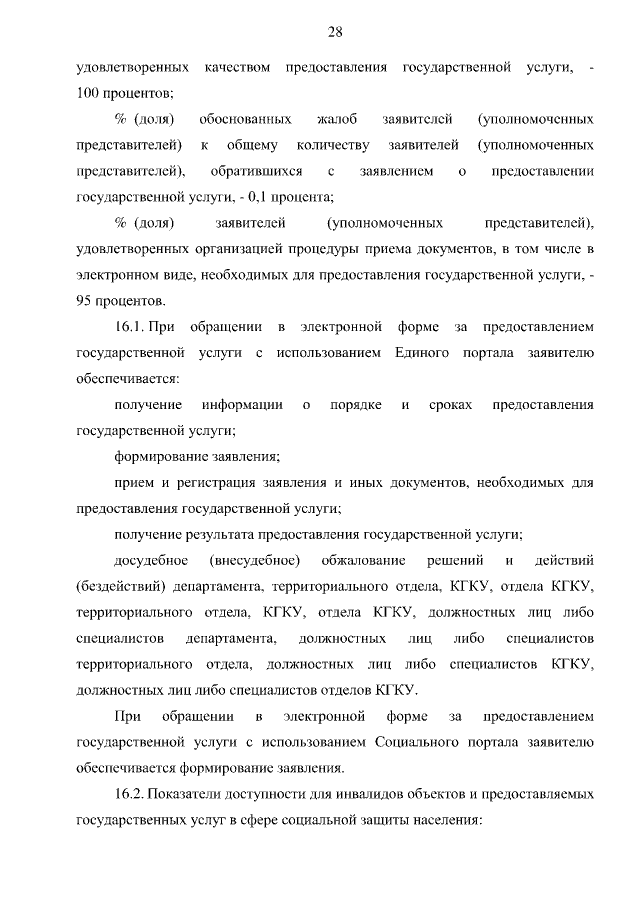 28

удовлетворенных качеством предоставления государственной услуги, - 100 процентов;

% (доля) обоснованных жалоб заявителей (уполномоченных представителей) к общему количеству заявителей (уполномоченных представителей), обратившихся с заявлением о предоставлении государственной услуги, - 0,1 процента;

% (доля) заявителей (уполномоченных представителей), удовлетворенных организацией процедуры приема документов, в том числе в электронном виде, необходимых для предоставления государственной услуги, - 95 процентов.

16.1. При обращении в электронной форме за предоставлением государственной услуги с использованием Единого портала заявителю обеспечивается:

получение информации о порядке и сроках предоставления государственной услуги;

формирование заявления;

прием и регистрация заявления и иных документов, необходимых для предоставления государственной услуги;

получение результата предоставления государственной услуги;

досудебное (внесудебное) обжалование решений и действий (бездействий) департамента, территориального отдела, КГКУ, отдела КГКУ, территориального отдела, КГКУ, отдела КГКУ, должностных лиц либо специалистов департамента, должностных лиц либо специалистов территориального отдела, должностных лиц либо специалистов КГКУ, должностных лиц либо специалистов отделов КГКУ.

При обращении в электронной форме за предоставлением государственной услуги с использованием Социального портала заявителю обеспечивается формирование заявления.

16.2. Показатели доступности для инвалидов объектов и предоставляемых государственных услуг в сфере социальной защиты населения: